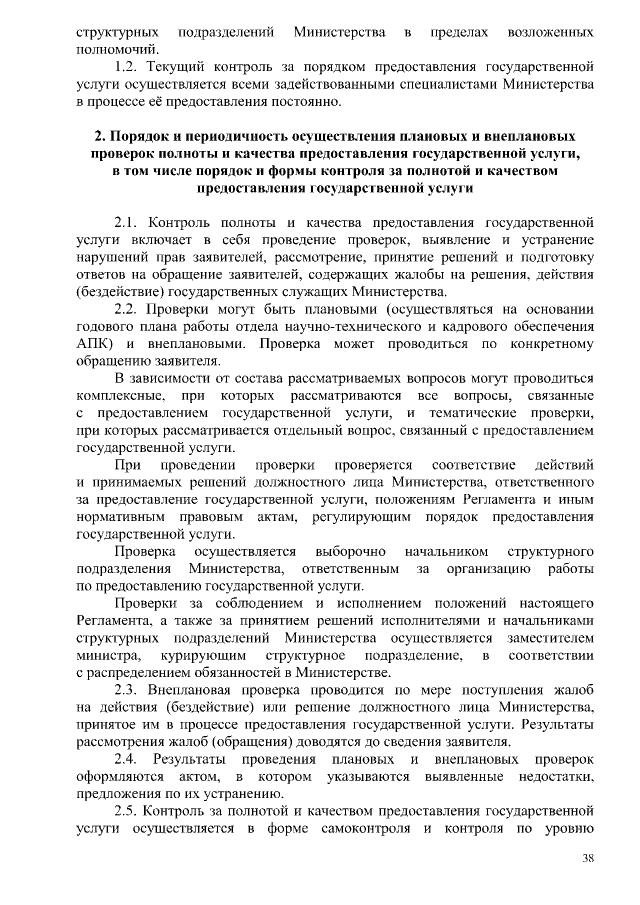 структурных подразделений Министерства в пределах возложенных полномочий.

1.2. Текущий контроль за порядком предоставления государственной услуги осуществляется всеми задействованными специалистами Министерства в процессе её предоставления постоянно.

2. Порядок и периодичность осуществления плановых и внеплановых проверок полноты и качества предоставления государственной услуги, в том числе порядок и формы контроля за полнотой и качеством предоставления государственной услуги

2.1. Контроль полноты и качества предоставления государственной услуги включает в себя проведение проверок, выявление и устранение нарушений прав заявителей, рассмотрение, принятие решений и подготовку ответов на обращение заявителей, содержащих жалобы на решения, действия (бездействие) государственных служащих Министерства.

2.2. Проверки могут быть плановыми (осуществляться на основании годового плана работы отдела научно-технического и кадрового обеспечения АПК) и внеплановыми. Проверка может проводиться по конкретному обращению заявителя.

В зависимости от состава рассматриваемых вопросов могут проводиться комплексные, при которых рассматриваются все вопросы, связанные с предоставлением государственной услуги, и тематические проверки, при которых рассматривается отдельный вопрос, связанный с предоставлением государственной услуги.

При проведении проверки проверяется соответствие действий и принимаемых решений должностного лица Министерства, ответственного за предоставление государственной услуги, положениям Регламента и иным нормативным правовым актам, регулирующим порядок предоставления государственной услуги.

Проверка осуществляется выборочно начальником структурного подразделения Министерства, ответственным за организацию работы по предоставлению государственной услуги.

Проверки за соблюдением и исполнением положений настоящего Регламента, а также за принятием решений исполнителями и начальниками структурных подразделений Министерства осуществляется заместителем министра, курирующим структурное подразделение, в соответствии с распределением обязанностей в Министерстве.

2.3. Внеплановая проверка проводится по мере поступления жалоб на действия (бездействие) или решение должностного лица Министерства, принятое им в процессе предоставления государственной услуги. Результаты рассмотрения жалоб (обращения) доводятся до сведения заявителя.

2.4. Результаты проведения плановых и внеплановых проверок оформляются актом, в котором указываются выявленные недостатки, предложения по их устранению.

2.5. Контроль за полнотой и качеством предоставления государственной услуги осуществляется в форме самоконтроля и контроля по уровню

38